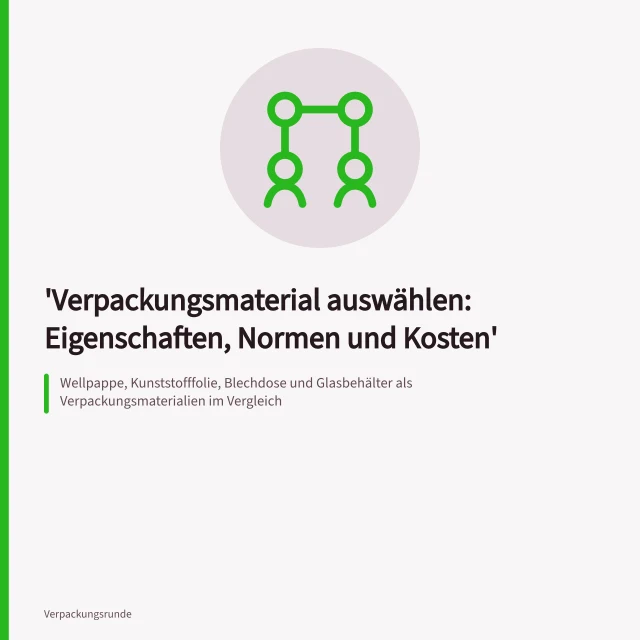 'Verpackungsmaterial auswählen: Eigenschaften, Normen und Kosten'

Wellpappe, Kunststofffolie, Blechdose und Glasbehälter als Verpackungsmaterialien im Vergleich

Verpackungsrunde